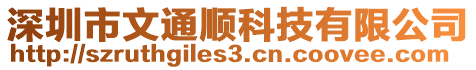 深圳市文通顺科技有限公司
http://szruthgiles3.cn.coovee.com